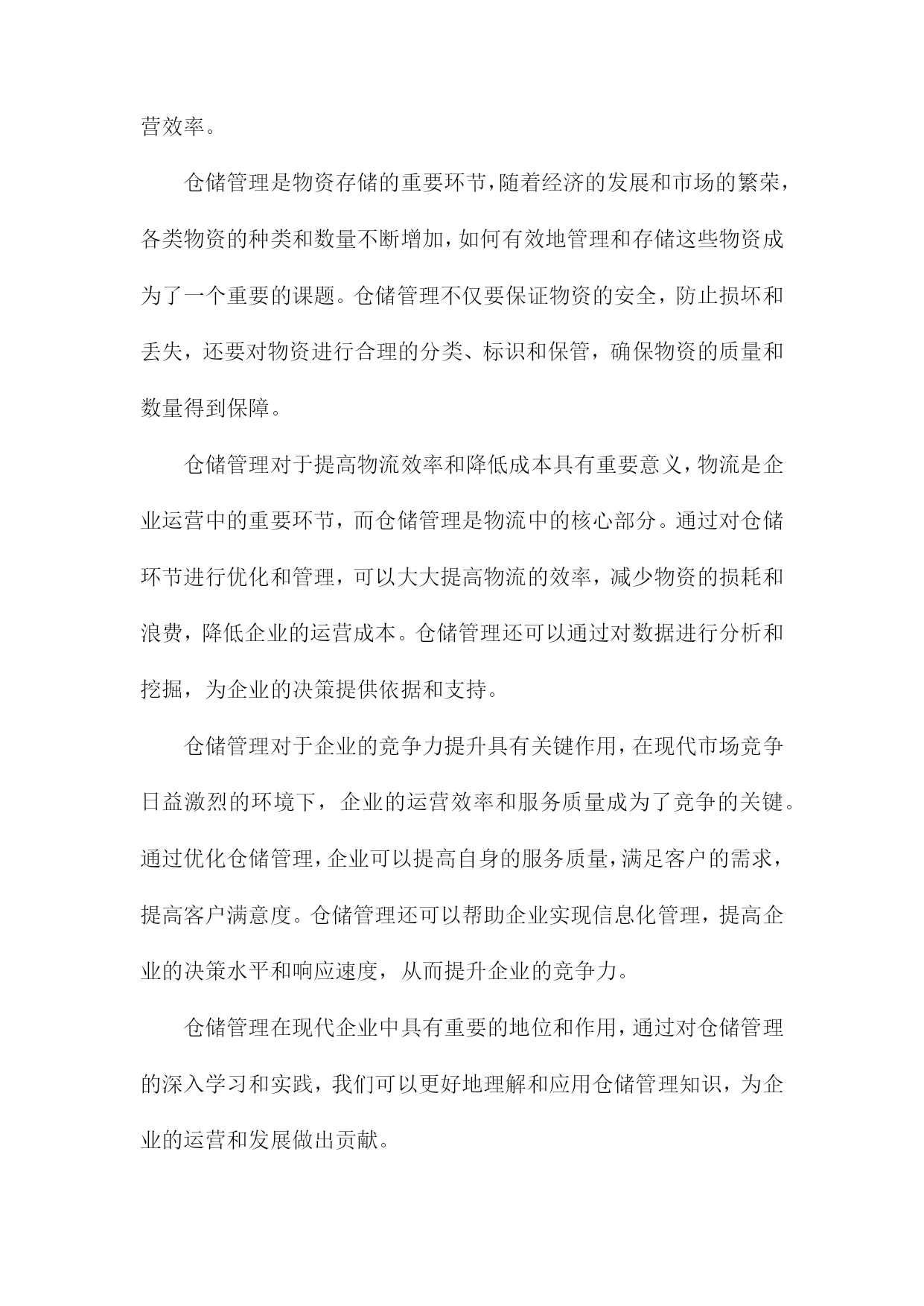 营效率。

仓储管理是物资存储的重要环节，随着经济的发展和市场的繁荣，各类物资的种类和数量不断增加，如何有效地管理和存储这些物资成为了一个重要的课题。仓储管理不仅要保证物资的安全，防止损坏和丢失，还要对物资进行合理的分类、标识和保管，确保物资的质量和数量得到保障。

仓储管理对于提高物流效率和降低成本具有重要意义，物流是企业运营中的重要环节，而仓储管理是物流中的核心部分。通过对仓储环节进行优化和管理，可以大大提高物流的效率，减少物资的损耗和浪费，降低企业的运营成本。仓储管理还可以通过对数据进行分析和挖掘，为企业的决策提供依据和支持。

仓储管理对于企业的竞争力提升具有关键作用，在现代市场竞争日益激烈的环境下，企业的运营效率和服务质量成为了竞争的关键。通过优化仓储管理，企业可以提高自身的服务质量，满足客户的需求，提高客户满意度。仓储管理还可以帮助企业实现信息化管理，提高企业的决策水平和响应速度，从而提升企业的竞争力。

仓储管理在现代企业中具有重要的地位和作用，通过对仓储管理的深入学习和实践，我们可以更好地理解和应用仓储管理知识，为企业的运营和发展做出贡献。